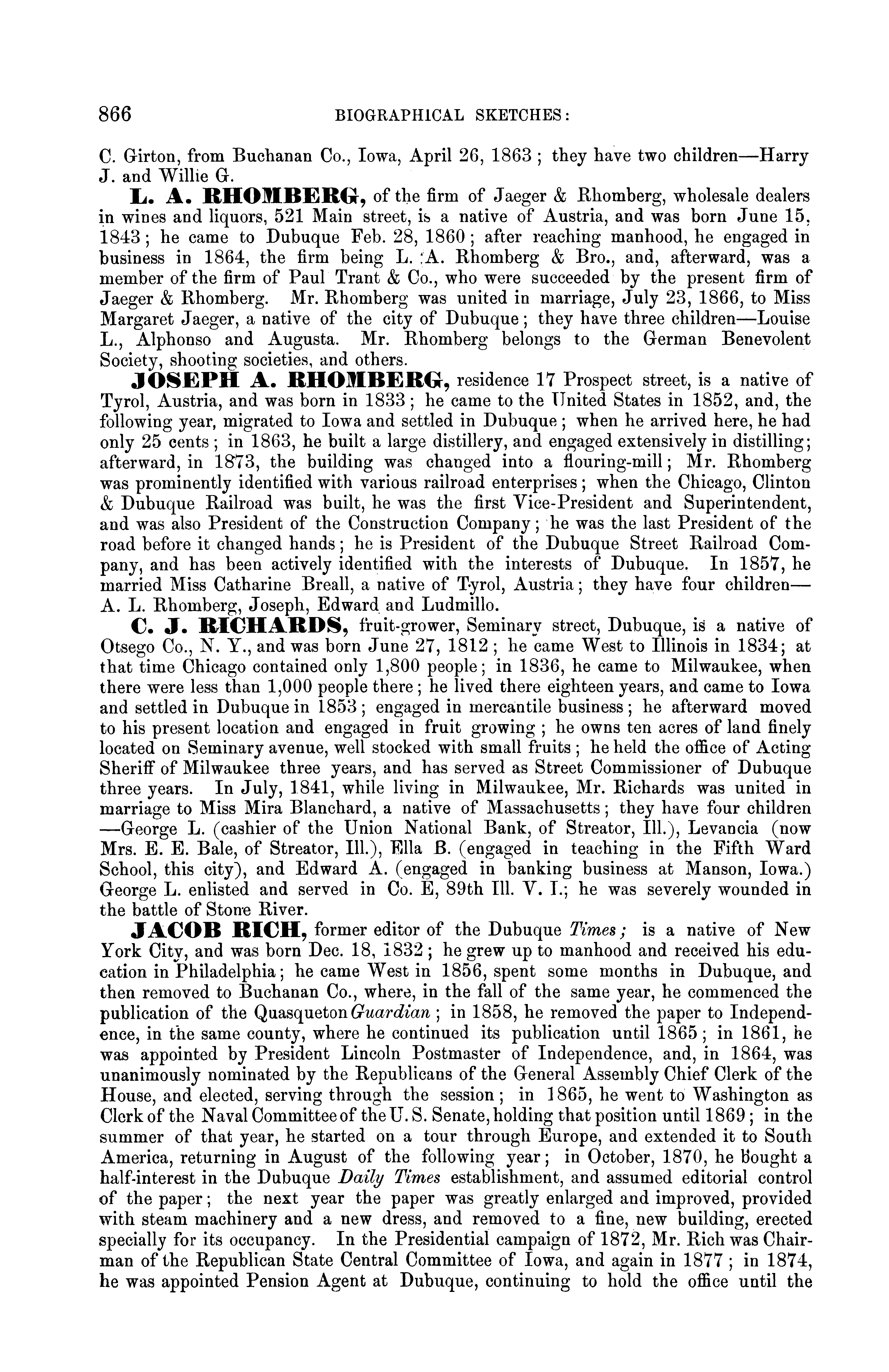 866 BIOGRAPHICAL SKETCHES:

C. Girton, from Buchanan Co., Iowa, April 26, 1863; they have two children—Harry J. and Willie G.

L. A. RHOMBERG, of the firm of Jaeger & Rhomberg, wholesale dealers in wines and liquors, 521 Main street, is a native of Austria, and was born June 15, 1843; he came to Dubuque Feb. 28, 1860; after reaching manhood, he engaged in business in 1864, the firm being L. A. Rhomberg & Bro., and, afterward, was a member of the firm of Paul Trant & Co., who were succeeded by the present firm of Jaeger & Rhomberg. Mr. Rhomberg was united in marriage, July 23, 1866, to Miss Margaret Jaeger, a native of the city of Dubuque; they have three children—Louise L., Alphonso and Augusta. Mr. Rhomberg belongs to the German Benevolent Society, shooting societies, and others.

JOSEPH A. RHOMBERG, residence 17 Prospect street, is a native of Tyrol, Austria, and was born in 1833; he came to the United States in 1852, and, the following year, migrated to Iowa and settled in Dubuque; when he arrived here, he had only 25 cents; in 1863, he built a large distillery, and engaged extensively in distilling; afterward, in 1873, the building was changed into a flouring-mill; Mr. Rhomberg was prominently identified with various railroad enterprises; when the Chicago, Clinton & Dubuque Railroad was built, he was the first Vice-President and Superintendent, and was also President of the Construction Company; he was the last President of the road before it changed hands; he is President of the Dubuque Street Railroad Company, and has been actively identified with the interests of Dubuque. In 1857, he married Miss Catharine Breall, a native of Tyrol, Austria; they have four children—A. L. Rhomberg, Joseph, Edward and Ludmillo.

C. J. RICHARDS, fruit-grower, Seminary street, Dubuque, is a native of Otsego Co., N. Y., and was born June 27, 1812; he came West to Illinois in 1834; at that time Chicago contained only 1,800 people; in 1836, he came to Milwaukee, when there were less than 1,000 people there; he lived there eighteen years, and came to Iowa and settled in Dubuque in 1853; engaged in mercantile business; he afterward moved to his present location and engaged in fruit growing; he owns ten acres of land finely located on Seminary avenue, well stocked with small fruits; he held the office of Acting Sheriff of Milwaukee three years, and has served as Street Commissioner of Dubuque three years. In July, 1841, while living in Milwaukee, Mr. Richards was united in marriage to Miss Mira Blanchard, a native of Massachusetts; they have four children—George L. (cashier of the Union National Bank, of Streator, Ill.), Levancia (now Mrs. E. E. Bale, of Streator, Ill.), Ella B. (engaged in teaching in the Fifth Ward School, this city), and Edward A. (engaged in banking business at Manson, Iowa.) George L. enlisted and served in Co. E, 89th Ill. V. I.; he was severely wounded in the battle of Stone River.

JACOB RICH, former editor of the Dubuque Times; is a native of New York City, and was born Dec. 18, 1832; he grew up to manhood and received his education in Philadelphia; he came West in 1856, spent some months in Dubuque, and then removed to Buchanan Co., where, in the fall of the same year, he commenced the publication of the Quasqueton Guardian; in 1858, he removed the paper to Independence, in the same county, where he continued its publication until 1865; in 1861, he was appointed by President Lincoln Postmaster of Independence, and, in 1864, was unanimously nominated by the Republicans of the General Assembly Chief Clerk of the House, and elected, serving through the session; in 1865, he went to Washington as Clerk of the Naval Committee of the U. S. Senate, holding that position until 1869; in the summer of that year, he started on a tour through Europe, and extended it to South America, returning in August of the following year; in October, 1870, he bought a half-interest in the Dubuque Daily Times establishment, and assumed editorial control of the paper; the next year the paper was greatly enlarged and improved, provided with steam machinery and a new dress, and removed to a fine, new building, erected specially for its occupancy. In the Presidential campaign of 1872, Mr. Rich was Chairman of the Republican State Central Committee of Iowa, and again in 1877; in 1874, he was appointed Pension Agent at Dubuque, continuing to hold the office until the